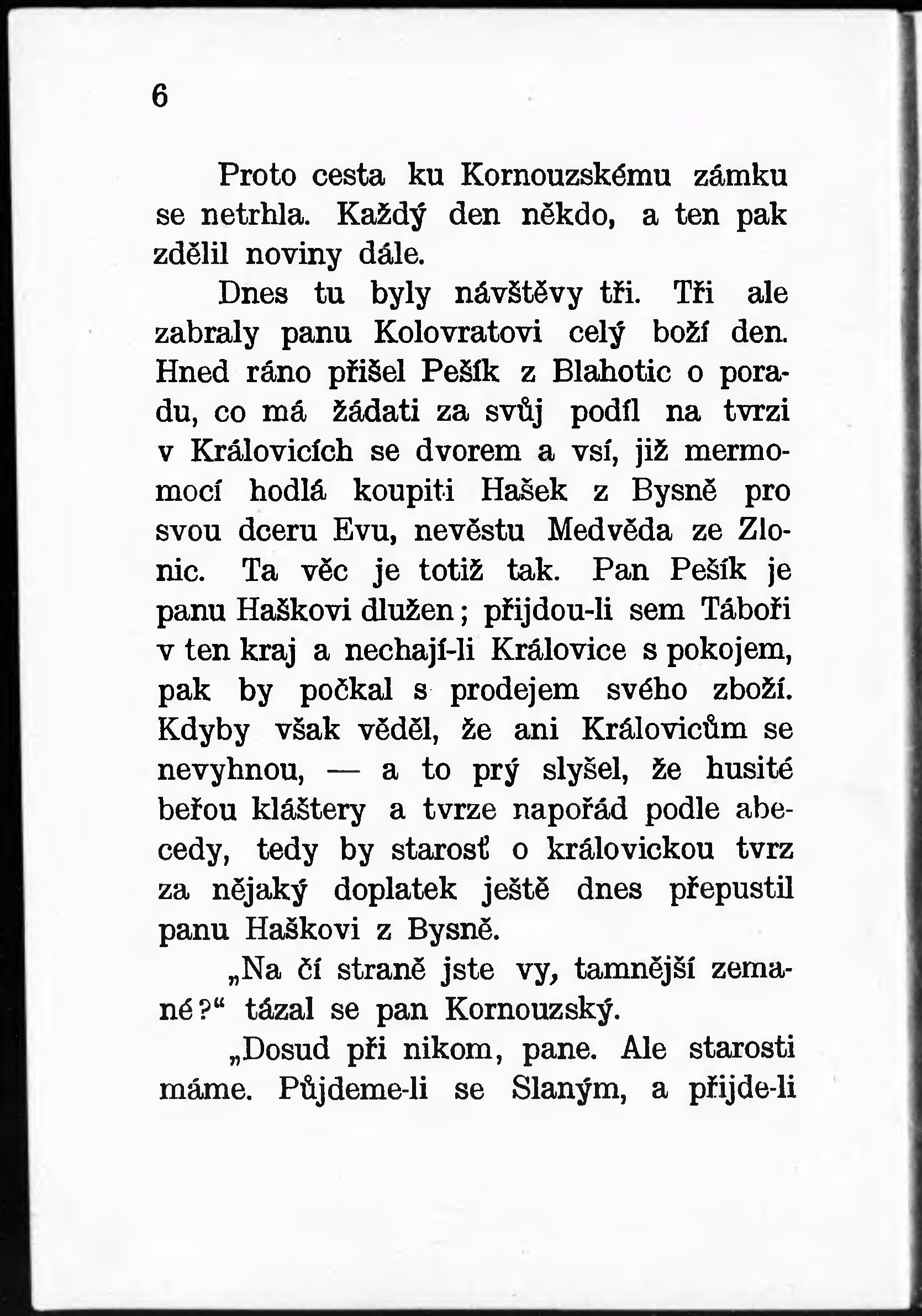 6

Proto cesta ku Kornouzskému zámku se netrhla. Každý den někdo, a ten pak zdělil noviny dále.

Dnes tu byly návštěvy tři. Tři ale zabraly panu Kolovratovi celý boží den. Hned ráno přišel Pešík z Blahotic o poradu, co má žádati za svůj podíl na tvrzi v Královicích se dvorem a vsí, již mermomocí hodlá koupiti Hašek z Bysně pro svou dceru Evu, nevěstu Medvěda ze Zlonic. Ta věc je totiž tak. Pan Pešík je panu Haškovi dlužen; přijdou-li sem Táboři v ten kraj a nechají-li Královice s pokojem, pak by počkal s prodejem svého zboží. Kdyby však věděl, že ani Královicům se nevyhnou, — a to prý slyšel, že husité beřou kláštery a tvrze napořád podle abecedy, tedy by starosť o královickou tvrz za nějaký doplatek ještě dnes přepustil panu Haškovi z Bysně.

„Na čí straně jste vy, tamnější zemané?“ tázal se pan Kornouzský.

„Dosud při nikom, pane. Ale starosti máme. Půjdeme-li se Slaným, a přijde-li